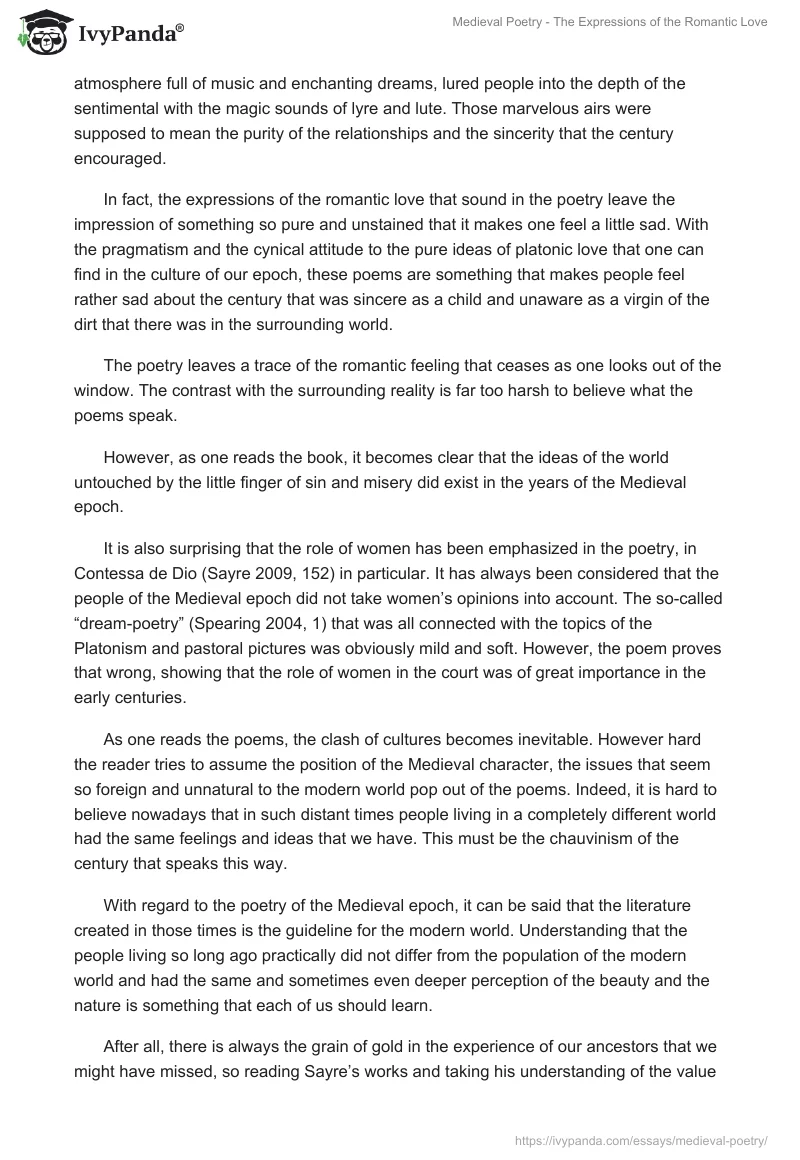 IvyPanda®

Medieval Poetry - The Expressions of the Romantic Love

atmosphere full of music and enchanting dreams, lured people into the depth of the sentimental with the magic sounds of lyre and lute. Those marvelous airs were supposed to mean the purity of the relationships and the sincerity that the century encouraged.

In fact, the expressions of the romantic love that sound in the poetry leave the impression of something so pure and unstained that it makes one feel a little sad. With the pragmatism and the cynical attitude to the pure ideas of platonic love that one can find in the culture of our epoch, these poems are something that makes people feel rather sad about the century that was sincere as a child and unaware as a virgin of the dirt that there was in the surrounding world.

The poetry leaves a trace of the romantic feeling that ceases as one looks out of the window. The contrast with the surrounding reality is far too harsh to believe what the poems speak.

However, as one reads the book, it becomes clear that the ideas of the world untouched by the little finger of sin and misery did exist in the years of the Medieval epoch.

It is also surprising that the role of women has been emphasized in the poetry, in Contessa de Dio (Sayre 2009, 152) in particular. It has always been considered that the people of the Medieval epoch did not take women's opinions into account. The so-called "dream-poetry" (Spearing 2004, 1) that was all connected with the topics of the Platonism and pastoral pictures was obviously mild and soft. However, the poem proves that wrong, showing that the role of women in the court was of great importance in the early centuries.

As one reads the poems, the clash of cultures becomes inevitable. However hard the reader tries to assume the position of the Medieval character, the issues that seem so foreign and unnatural to the modern world pop out of the poems. Indeed, it is hard to believe nowadays that in such distant times people living in a completely different world had the same feelings and ideas that we have. This must be the chauvinism of the century that speaks this way.

With regard to the poetry of the Medieval epoch, it can be said that the literature created in those times is the guideline for the modern world. Understanding that the people living so long ago practically did not differ from the population of the modern world and had the same and sometimes even deeper perception of the beauty and the nature is something that each of us should learn.

After all, there is always the grain of gold in the experience of our ancestors that we might have missed, so reading Sayre's works and taking his understanding of the value

https://ivypanda.com/essays/medieval-poetry/